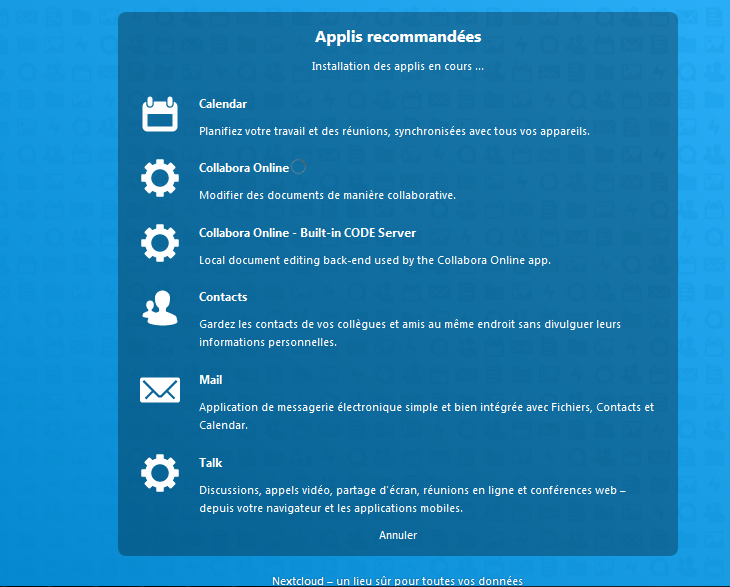 Applis recommandées

Installation des applis en cours ...

Calendar

Planifiez votre travail et des réunions, synchronisées avec tous vos appareils.

Collabora Online

Modifier des documents de manière collaborative.

Collabora Online - Built-in CODE Server

Local document editing back-end used by the Collabora Online app.

Contacts

Gardez les contacts de vos collègues et amis au même endroit sans divulguer leurs informations personnelles.

Mail

Application de messagerie électronique simple et bien intégrée avec Fichiers, Contacts et Calendar.

Talk

Discussions, appels vidéo, partage d'écran, réunions en ligne et conférences web – depuis votre navigateur et les applications mobiles.

Annuler

Nextcloud – un lieu sûr pour toutes vos données